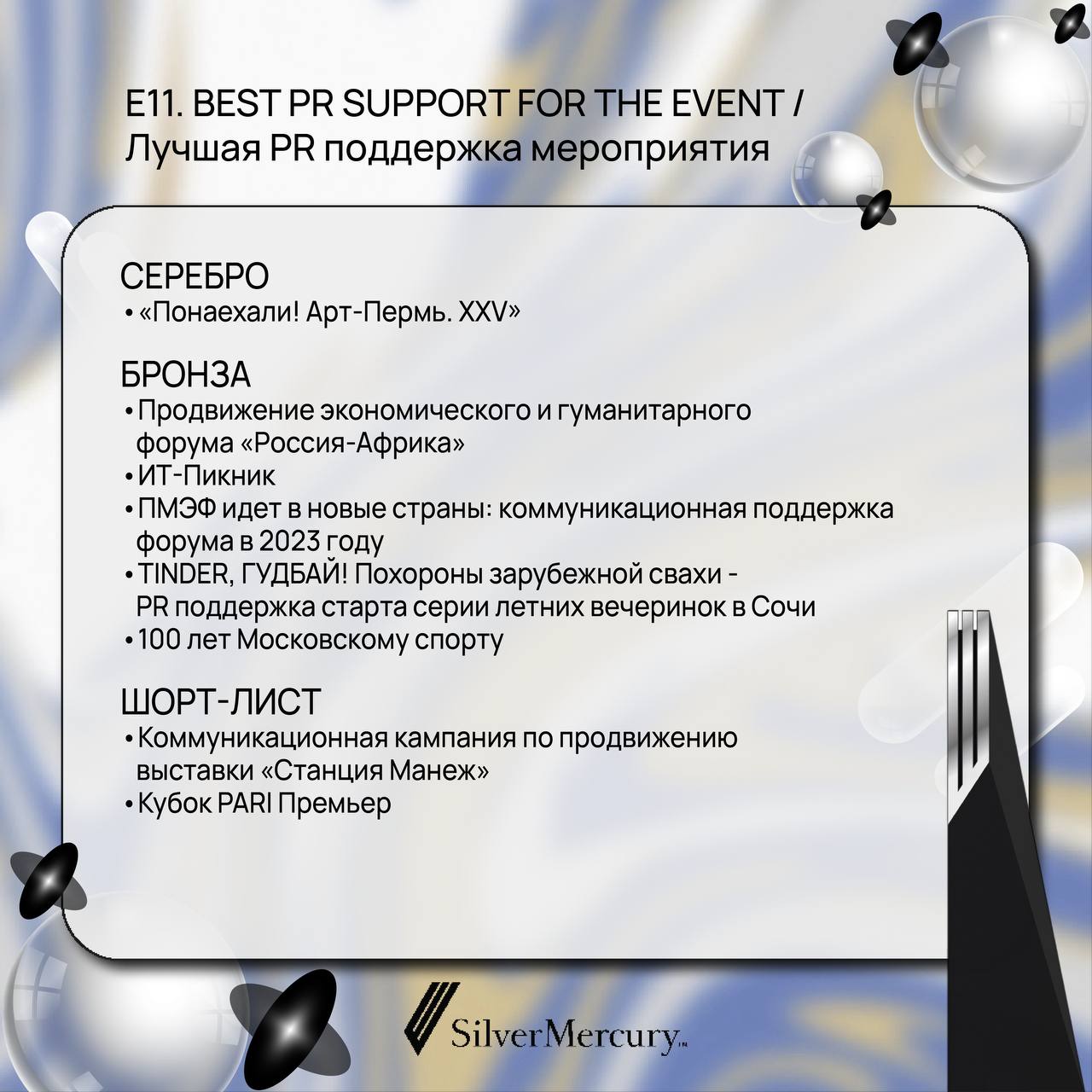 E11. BEST PR SUPPORT FOR THE EVENT /
Лучшая PR поддержка мероприятия

СЕРЕБРО
• «Понаехали! Арт-Пермь. XXV»

БРОНЗА
• Продвижение экономического и гуманитарного форума «Россия-Африка»
• ИТ-Пикник
• ПМЭФ идет в новые страны: коммуникационная поддержка форума в 2023 году
• TINDER, ГУДБАЙ! Похороны зарубежной свахи - PR поддержка старта серии летних вечеринок в Сочи
• 100 лет Московскому спорту

ШОРТ-ЛИСТ
• Коммуникационная кампания по продвижению выставки «Станция Манеж»
• Кубок PARI Премьер

SilverMercury™